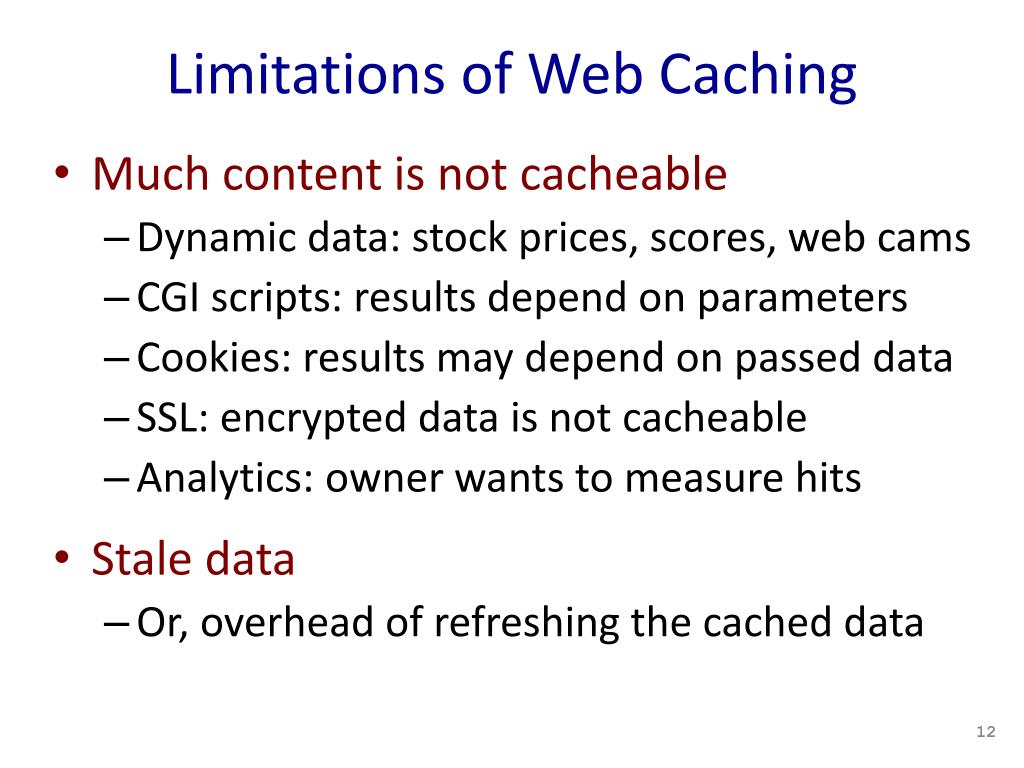 Limitations of Web Caching

• Much content is not cacheable
  – Dynamic data: stock prices, scores, web cams
  – CGI scripts: results depend on parameters
  – Cookies: results may depend on passed data
  – SSL: encrypted data is not cacheable
  – Analytics: owner wants to measure hits

• Stale data
  – Or, overhead of refreshing the cached data

12